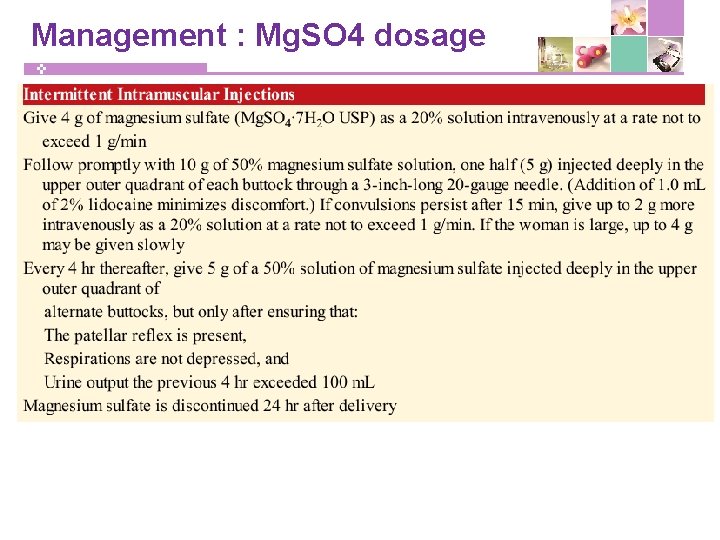 Management : MgSO4 dosage

Intermittent Intramuscular Injections

Give 4 g of magnesium sulfate ($MgSO_4 \cdot 7H_2O$ USP) as a 20% solution intravenously at a rate not to exceed 1 g/min

Follow promptly with 10 g of 50% magnesium sulfate solution, one half (5 g) injected deeply in the upper outer quadrant of each buttock through a 3-inch-long 20-gauge needle. (Addition of 1.0 mL of 2% lidocaine minimizes discomfort.) If convulsions persist after 15 min, give up to 2 g more intravenously as a 20% solution at a rate not to exceed 1 g/min. If the woman is large, up to 4 g may be given slowly

Every 4 hr thereafter, give 5 g of a 50% solution of magnesium sulfate injected deeply in the upper outer quadrant of

alternate buttocks, but only after ensuring that:

The patellar reflex is present,

Respirations are not depressed, and

Urine output the previous 4 hr exceeded 100 mL

Magnesium sulfate is discontinued 24 hr after delivery